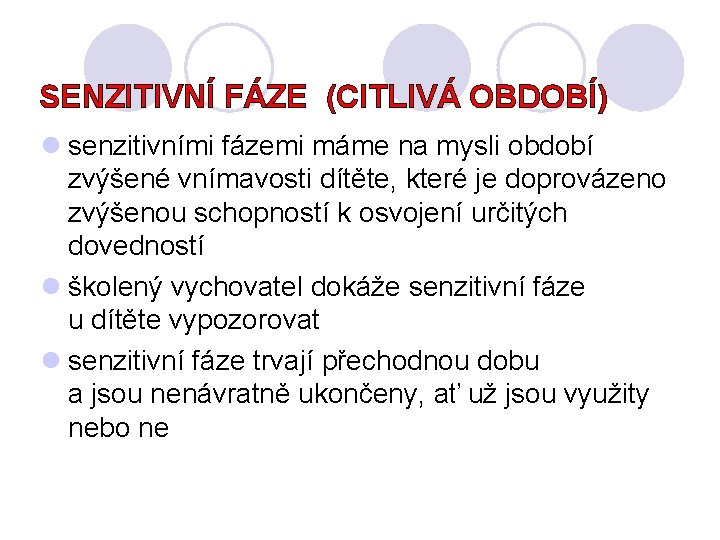 SENZITIVNÍ FÁZE (CITLIVÁ OBDOBÍ)

• senzitivními fázemi máme na mysli období zvýšené vnímavosti dítěte, které je doprovázeno zvýšenou schopností k osvojení určitých dovedností

• školený vychovatel dokáže senzitivní fáze u dítěte vypozorovat

• senzitivní fáze trvají přechodnou dobu a jsou nenávratně ukončeny, ať už jsou využity nebo ne